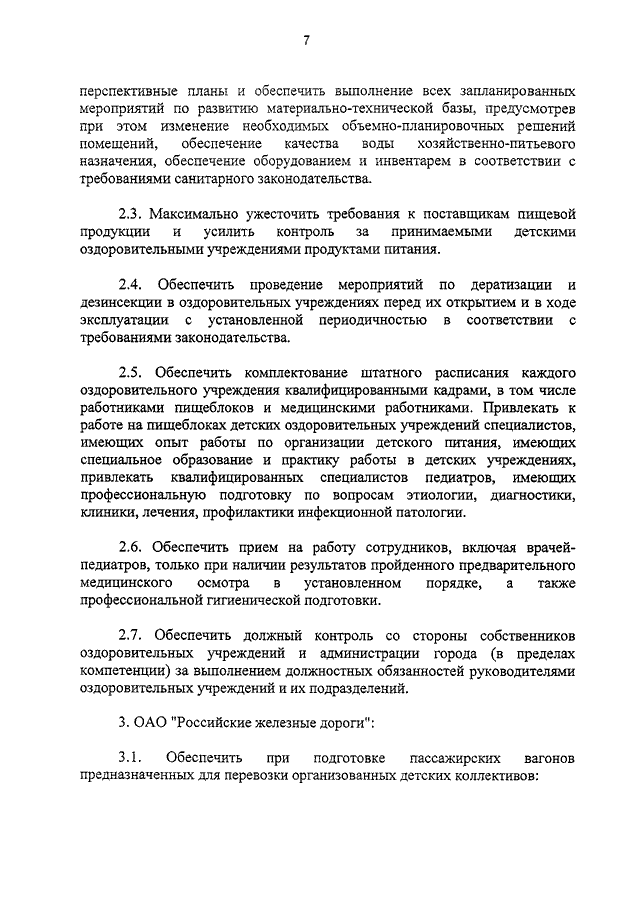 7

перспективные планы и обеспечить выполнение всех запланированных мероприятий по развитию материально-технической базы, предусмотрев при этом изменение необходимых объемно-планировочных решений помещений, обеспечение качества воды хозяйственно-питьевого назначения, обеспечение оборудованием и инвентарем в соответствии с требованиями санитарного законодательства.

2.3. Максимально ужесточить требования к поставщикам пищевой продукции и усилить контроль за принимаемыми детскими оздоровительными учреждениями продуктами питания.

2.4. Обеспечить проведение мероприятий по дератизации и дезинсекции в оздоровительных учреждениях перед их открытием и в ходе эксплуатации с установленной периодичностью в соответствии с требованиями законодательства.

2.5. Обеспечить комплектование штатного расписания каждого оздоровительного учреждения квалифицированными кадрами, в том числе работниками пищеблоков и медицинскими работниками. Привлекать к работе на пищеблоках детских оздоровительных учреждений специалистов, имеющих опыт работы по организации детского питания, имеющих специальное образование и практику работы в детских учреждениях, привлекать квалифицированных специалистов педиатров, имеющих профессиональную подготовку по вопросам этиологии, диагностики, клиники, лечения, профилактики инфекционной патологии.

2.6. Обеспечить прием на работу сотрудников, включая врачей-педиатров, только при наличии результатов пройденного предварительного медицинского осмотра в установленном порядке, а также профессиональной гигиенической подготовки.

2.7. Обеспечить должный контроль со стороны собственников оздоровительных учреждений и администрации города (в пределах компетенции) за выполнением должностных обязанностей руководителями оздоровительных учреждений и их подразделений.

3. ОАО "Российские железные дороги":

3.1. Обеспечить при подготовке пассажирских вагонов предназначенных для перевозки организованных детских коллективов: